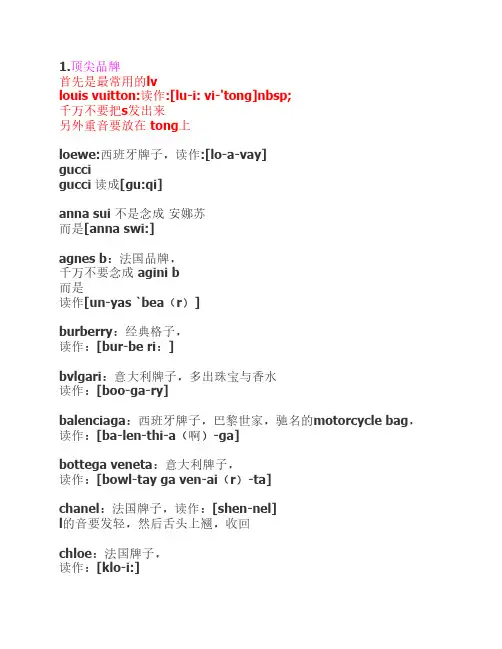 1.顶尖品牌
首先是最常用的lv
louis vuitton:读作:[lu-i: vi-'tong]nbsp;
千万不要把s发出来
另外重音要放在 tong上

loewe:西班牙牌子，读作:[lo-a-vay]
gucci
gucci 读成[gu:qi]

anna sui 不是念成 安娜苏
而是[anna swi:]

agnes b：法国品牌，
千万不要念成 agini b
而是
读作[un-yas `bea（r）]

burberry：经典格子，
读作：[bur-be ri：]

bvlgari：意大利牌子，多出珠宝与香水
读作：[boo-ga-ry]

balenciaga：西班牙牌子，巴黎世家，驰名的motorcycle bag，
读作：[ba-len-thi-a（啊）-ga]

bottega veneta：意大利牌子，
读作：[bowl-tay ga ven-ai（r）-ta]

chanel：法国牌子，读作：[shen-nel]
l的音要发轻，然后舌头上翘，收回

chloe：法国牌子，
读作：[klo-i:]